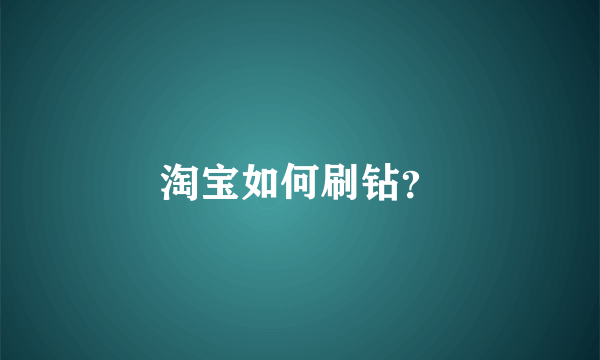 淘宝如何刷钻?